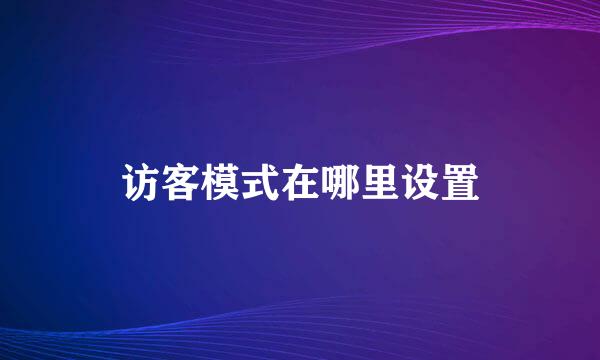 访客模式在哪里设置